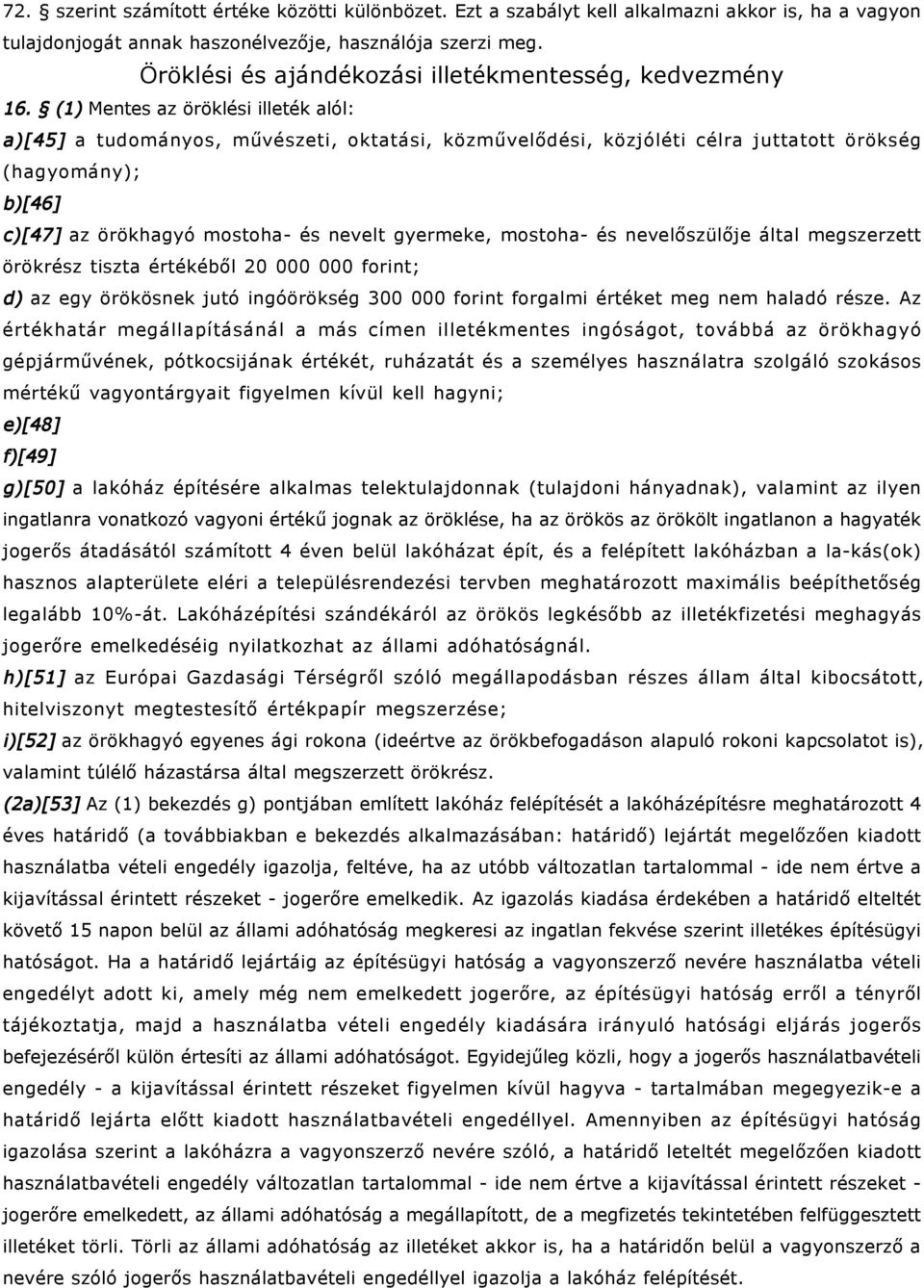 72. § szerint számított értéke közötti különbözet. Ezt a szabályt kell alkalmazni akkor is, ha a vagyon tulajdonjogát annak haszonélvezője, használója szerzi meg.

Öröklési és ajándékozási illetékmentesség, kedvezmény

16. § (1) Mentes az öröklési illeték alól:

a)[45] a tudományos, művészeti, oktatási, közművelődési, közjóléti célra juttatott örökség (hagyomány);

b)[46]

c)[47] az örökhagyó mostoha- és nevelt gyermeke, mostoha- és nevelőszülője által megszerzett örökrész tiszta értékéből 20 000 000 forint;

d) az egy örökösnek jutó ingóörökség 300 000 forint forgalmi értéket meg nem haladó része. Az értékhatár megállapításánál a más címen illetékmentes ingóságot, továbbá az örökhagyó gépjárművének, pótkocsijának értékét, ruházatát és a személyes használatra szolgáló szokásos mértékű vagyontárgyait figyelmen kívül kell hagyni;

e)[48]

f)[49]

g)[50] a lakóház építésére alkalmas telektulajdonnak (tulajdoni hányadnak), valamint az ilyen ingatlanra vonatkozó vagyoni értékű jognak az öröklése, ha az örökös az örökölt ingatlanon a hagyaték jogerős átadásától számított 4 éven belül lakóházat épít, és a felépített lakóházban a la-kás(ok) hasznos alapterülete eléri a településrendezési tervben meghatározott maximális beépíthetőség legalább 10%-át. Lakóházépítési szándékáról az örökös legkésőbb az illetékfizetési meghagyás jogerőre emelkedéséig nyilatkozhat az állami adóhatóságnál.

h)[51] az Európai Gazdasági Térségről szóló megállapodásban részes állam által kibocsátott, hitelviszonyt megtestesítő értékpapír megszerzése;

i)[52] az örökhagyó egyenes ági rokona (ideértve az örökbefogadáson alapuló rokoni kapcsolatot is), valamint túlélő házastársa által megszerzett örökrész.

(2a)[53] Az (1) bekezdés g) pontjában említett lakóház felépítését a lakóházépítésre meghatározott 4 éves határidő (a továbbiakban e bekezdés alkalmazásában: határidő) lejártát megelőzően kiadott használatba vételi engedély igazolja, feltéve, ha az utóbb változatlan tartalommal - ide nem értve a kijavítással érintett részeket - jogerőre emelkedik. Az igazolás kiadása érdekében a határidő elteltét követő 15 napon belül az állami adóhatóság megkeresi az ingatlan fekvése szerint illetékes építésügyi hatóságot. Ha a határidő lejártáig az építésügyi hatóság a vagyonszerző nevére használatba vételi engedélyt adott ki, amely még nem emelkedett jogerőre, az építésügyi hatóság erről a tényről tájékoztatja, majd a használatba vételi engedély kiadására irányuló hatósági eljárás jogerős befejezéséről külön értesíti az állami adóhatóságot. Egyidejűleg közli, hogy a jogerős használatbavételi engedély - a kijavítással érintett részeket figyelmen kívül hagyva - tartalmában megegyezik-e a határidő lejárta előtt kiadott használatbavételi engedéllyel. Amennyiben az építésügyi hatóság igazolása szerint a lakóházra a vagyonszerző nevére szóló, a határidő leteltét megelőzően kiadott használatbavételi engedély változatlan tartalommal - ide nem értve a kijavítással érintett részeket - jogerőre emelkedett, az állami adóhatóság a megállapított, de a megfizetés tekintetében felfüggesztett illetéket törli. Törli az állami adóhatóság az illetéket akkor is, ha a határidőn belül a vagyonszerző a nevére szóló jogerős használatbavételi engedéllyel igazolja a lakóház felépítését.